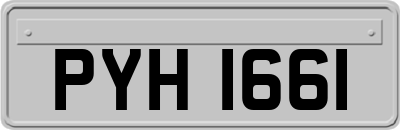 PYH 1661